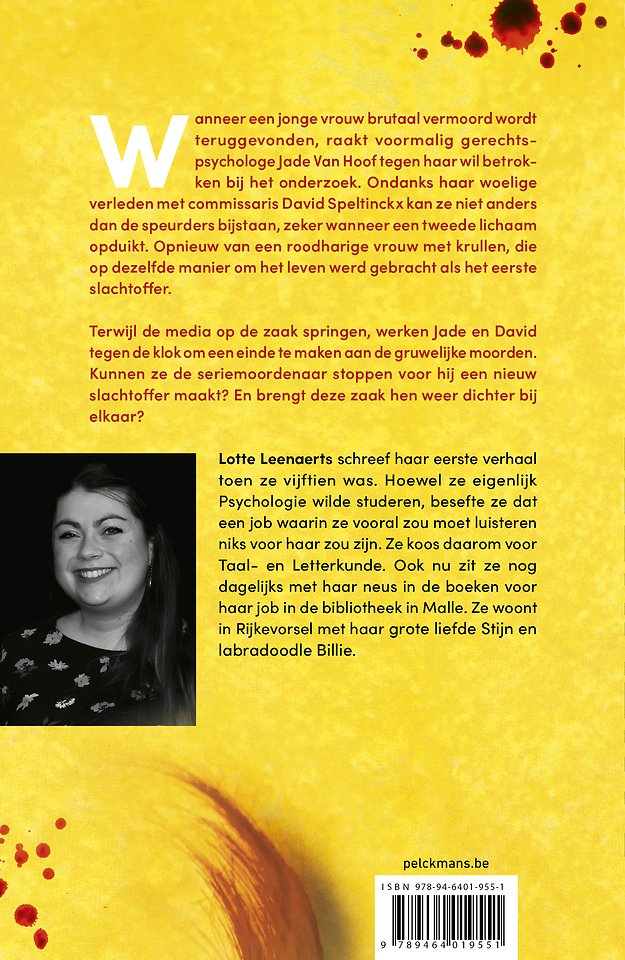 Wanneer een jonge vrouw brutaal vermoord wordt teruggevonden, raakt voormalig gerechtspsychologe Jade Van Hoof tegen haar wil betrokken bij het onderzoek. Ondanks haar woelige verleden met commissaris David Speltinckx kan ze niet anders dan de speurders bijstaan, zeker wanneer een tweede lichaam opduikt. Opnieuw van een roodharige vrouw met krullen, die op dezelfde manier om het leven werd gebracht als het eerste slachtoffer.

Terwijl de media op de zaak springen, werken Jade en David tegen de klok om een einde te maken aan de gruwelijke moorden. Kunnen ze de seriemoordenaar stoppen voor hij een nieuw slachtoffer maakt? En brengt deze zaak hen weer dichter bij elkaar?

Lotte Leenaerts schreef haar eerste verhaal toen ze vijftien was. Hoewel ze eigenlijk Psychologie wilde studeren, besefte ze dat een job waarin ze vooral zou moet luisteren niks voor haar zou zijn. Ze koos daarom voor Taal- en Letterkunde. Ook nu zit ze nog dagelijks met haar neus in de boeken voor haar job in de bibliotheek in Malle. Ze woont in Rijkevorsel met haar grote liefde Stijn en labradoodle Billie.

pelckmans.be

ISBN 978-94-6401-955-1

9 789464 019551